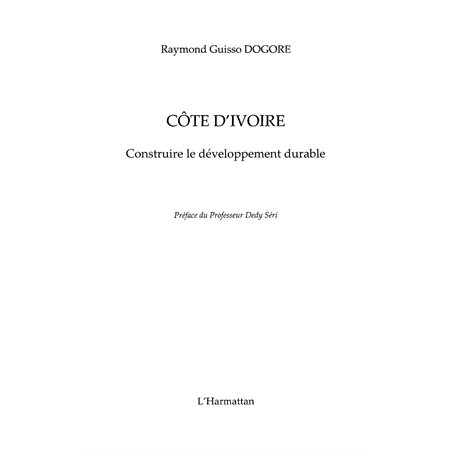 Raymond Guisso DOGORE

CÔTE D'IVOIRE

Construire le développement durable

Préface du Professeur Dedy Séri

L'Harmattan